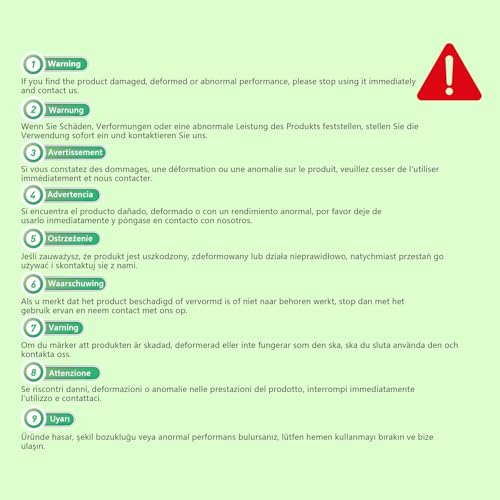 1 Warning

If you find the product damaged, deformed or abnormal performance, please stop using it immediately and contact us.

2 Warnung

Wenn Sie Schäden, Verformungen oder eine abnormale Leistung des Produkts feststellen, stellen Sie die Verwendung sofort ein und kontaktieren Sie uns.

3 Avertissement

Si vous constatez des dommages, une déformation ou une anomalie sur le produit, veuillez cesser de l'utiliser immédiatement et nous contacter.

4 Advertencia

Si encuentra el producto dañado, deformado o con un rendimiento anormal, por favor deje de usarlo inmediatamente y póngase en contacto con nosotros.

5 Ostrzeżenie

Jeśli zauważysz, że produkt jest uszkodzony, zdeformowany lub działa nieprawidłowo, natychmiast przestań go używać i skontaktuj się z nami.

6 Waarschuwing

Als u merkt dat het product beschadigd of vervormd is of niet naar behoren werkt, stop dan met het gebruik ervan en neem contact met ons op.

7 Varning

Om du märker att produkten är skadad, deformerad eller inte fungerar som den ska, ska du sluta använda den och kontakta oss.

8 Attenzione

Se riscontri danni, deformazioni o anomalie nelle prestazioni del prodotto, interrompi immediatamente l'utilizzo e contattaci.

9 Uyarı

Üründe hasar, şekil bozukluğu veya anormal performans bulursanız, lütfen hemen kullanmayı bırakın ve bize ulaşın.